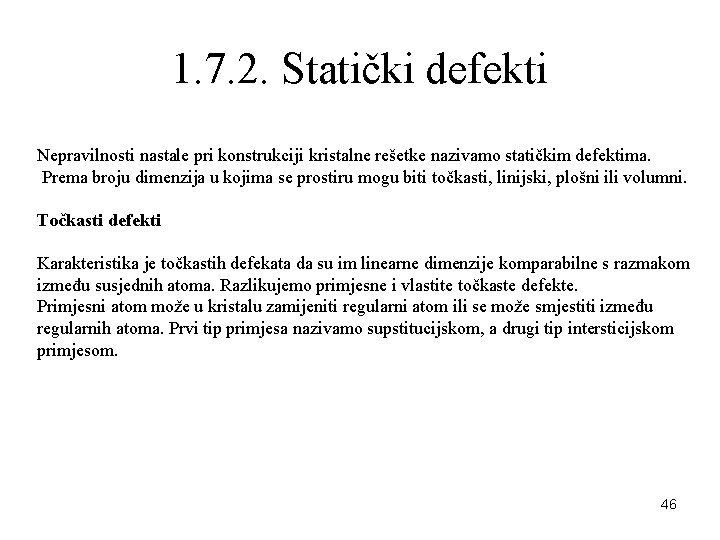 1.7.2. Statički defekti

Nepravilnosti nastale pri konstrukciji kristalne rešetke nazivamo statičkim defektima. Prema broju dimenzija u kojima se prostiru mogu biti točkasti, linijski, plošni ili volumni.

Točkasti defekti

Karakteristika je točkastih defekata da su im linearne dimenzije komparabilne s razmakom između susjednih atoma. Razlikujemo primjesne i vlastite točkaste defekte.
Primjesni atom može u kristalu zamijeniti regularni atom ili se može smjestiti između regularnih atoma. Prvi tip primjesa nazivamo supstitucijskom, a drugi tip intersticijskom primjesom.

46